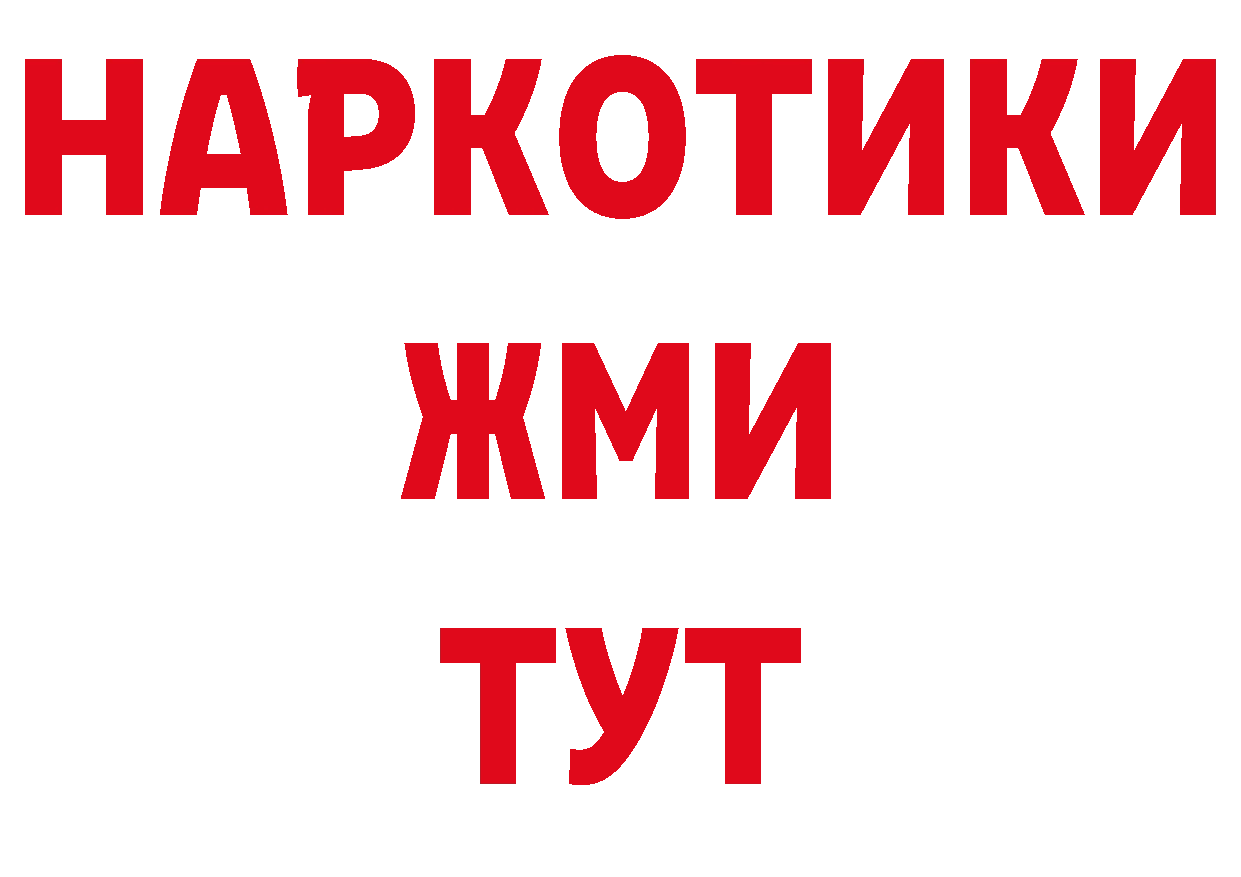 НАРКОТИКИ
ЖМИ
ТУТ